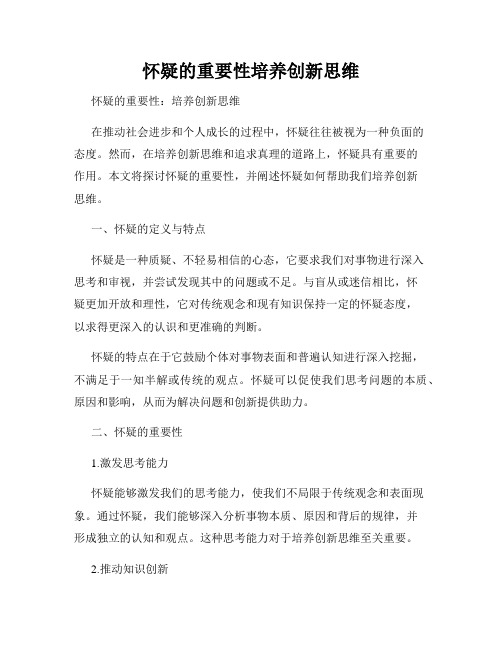 怀疑的重要性培养创新思维

怀疑的重要性：培养创新思维

在推动社会进步和个人成长的过程中，怀疑往往被视为一种负面的态度。然而，在培养创新思维和追求真理的道路上，怀疑具有重要的作用。本文将探讨怀疑的重要性，并阐述怀疑如何帮助我们培养创新思维。

一、怀疑的定义与特点

怀疑是一种质疑、不轻易相信的心态，它要求我们对事物进行深入思考和审视，并尝试发现其中的问题或不足。与盲从或迷信相比，怀疑更加开放和理性，它对传统观念和现有知识保持一定的怀疑态度，以求得更深入的认识和更准确的判断。

怀疑的特点在于它鼓励个体对事物表面和普遍认知进行深入挖掘，不满足于一知半解或传统的观点。怀疑可以促使我们思考问题的本质、原因和影响，从而为解决问题和创新提供助力。

二、怀疑的重要性

1.激发思考能力

怀疑能够激发我们的思考能力，使我们不局限于传统观念和表面现象。通过怀疑，我们能够深入分析事物本质、原因和背后的规律，并形成独立的认知和观点。这种思考能力对于培养创新思维至关重要。

2.推动知识创新